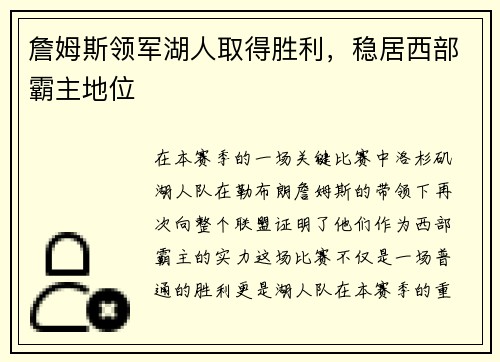 詹姆斯领军湖人取得胜利，稳居西部霸主地位

在本赛季的一场关键比赛中洛杉矶湖人队在勒布朗詹姆斯的带领下再次向整个联盟证明了他们作为西部霸主的实力这场比赛不仅是一场普通的胜利更是湖人队在本赛季的重